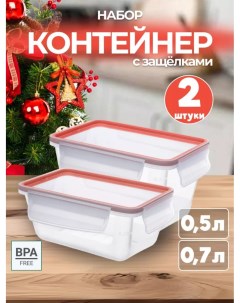 НАБОР
КОНТЕЙНЕР
с защёлками

2
штуки

0,5л
0,7л

BPA
FREE